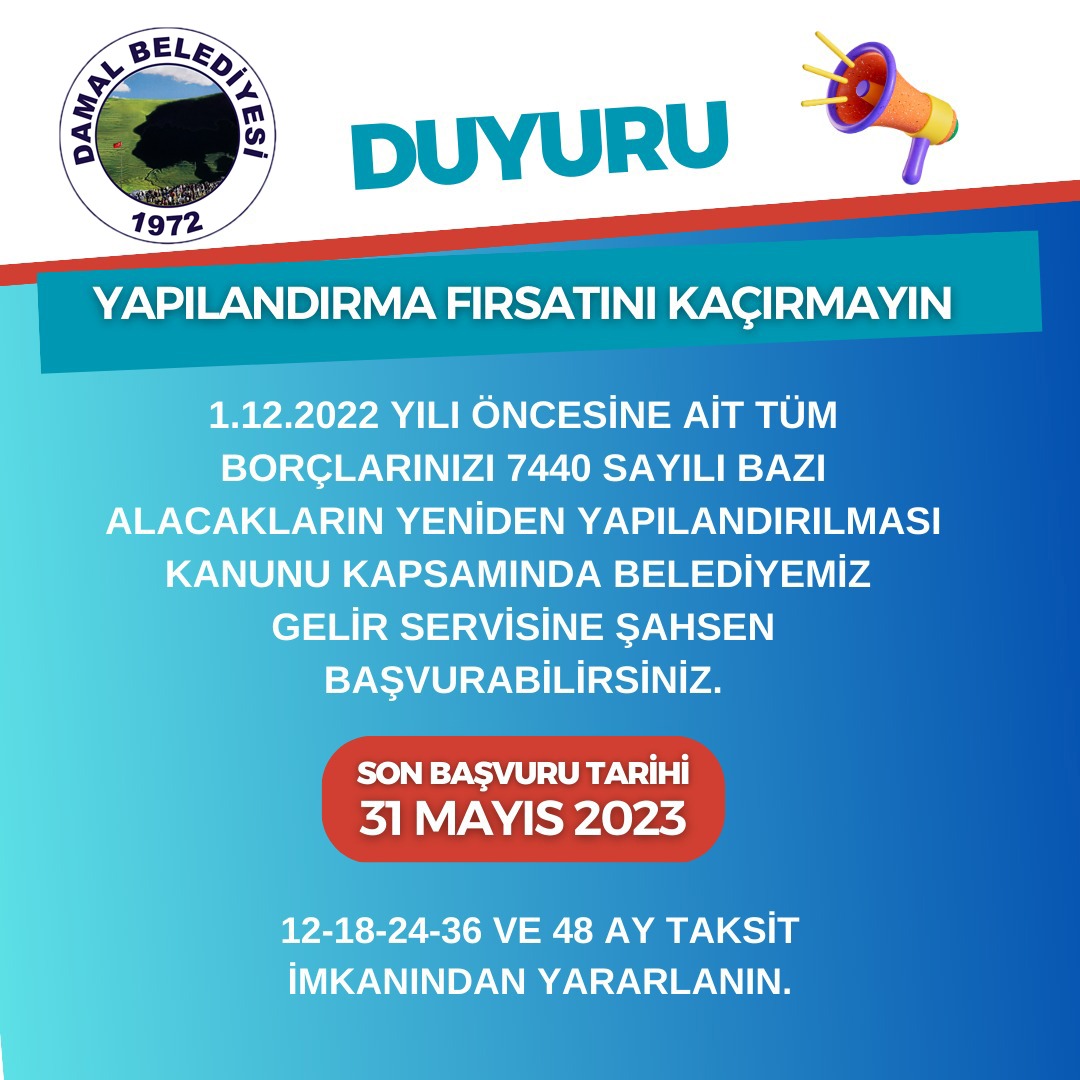 DAMAL BELEDİYESİ
1972

DUYURU

YAPILANDIRMA FIRSATINI KAÇIRMAYIN

1.12.2022 YILI ÖNCESİNE AİT TÜM BORÇLARINIZI 7440 SAYILI BAZI ALACAKLARIN YENİDEN YAPILANDIRILMASI KANUNU KAPSAMINDA BELEDİYEMİZ GELİR SERVİSİNE ŞAHSEN BAŞVURABİLİRSİNİZ.

SON BAŞVURU TARİHİ
31 MAYIS 2023

12-18-24-36 VE 48 AY TAKSİT İMKANINDAN YARARLANIN.